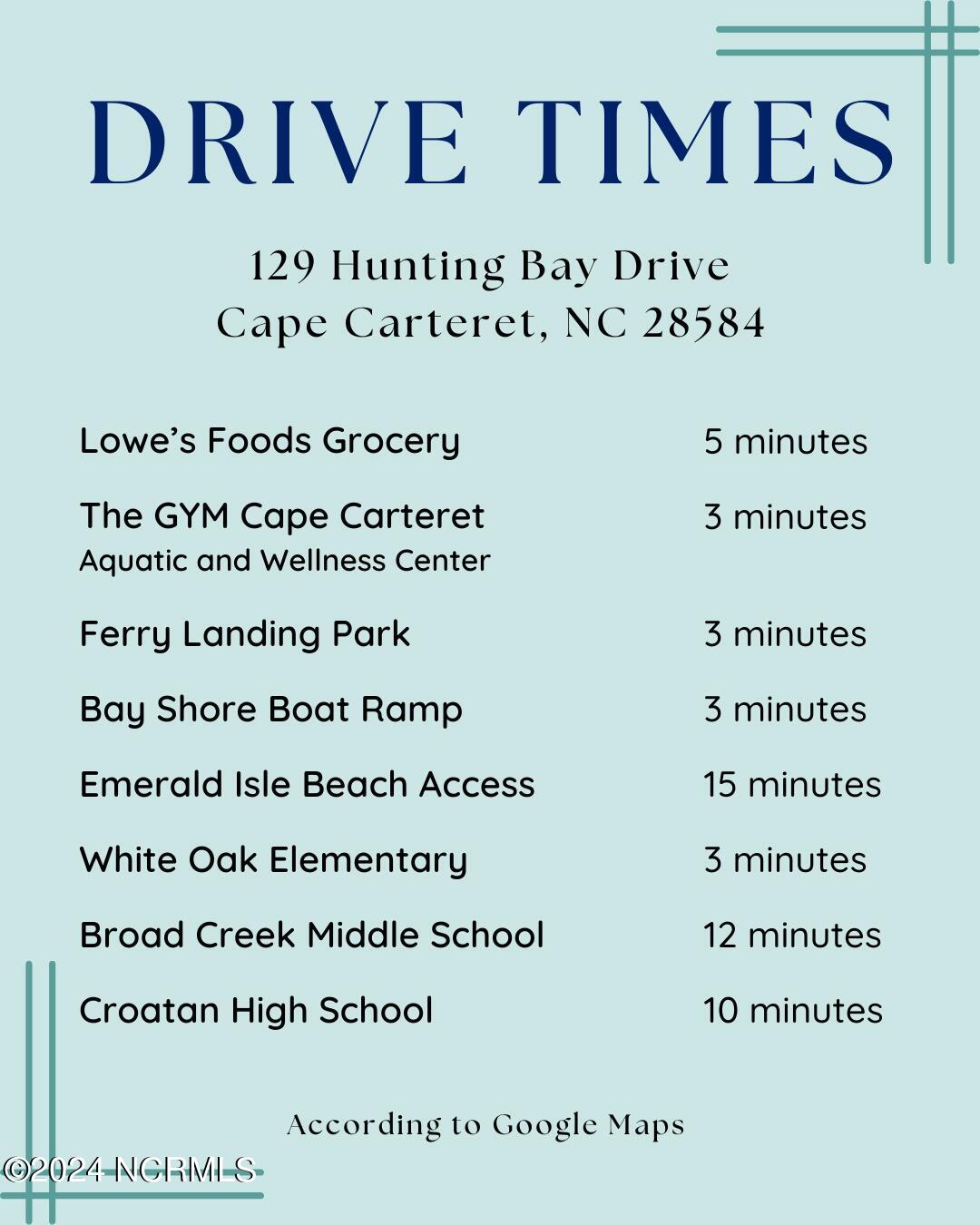 DRIVE TIMES

129 Hunting Bay Drive
Cape Carteret, NC 28584

Lowe's Foods Grocery 5 minutes

The GYM Cape Carteret 3 minutes
Aquatic and Wellness Center

Ferry Landing Park 3 minutes

Bay Shore Boat Ramp 3 minutes

Emerald Isle Beach Access 15 minutes

White Oak Elementary 3 minutes

Broad Creek Middle School 12 minutes

Croatan High School 10 minutes

According to Google Maps

©2024 NCRMLS